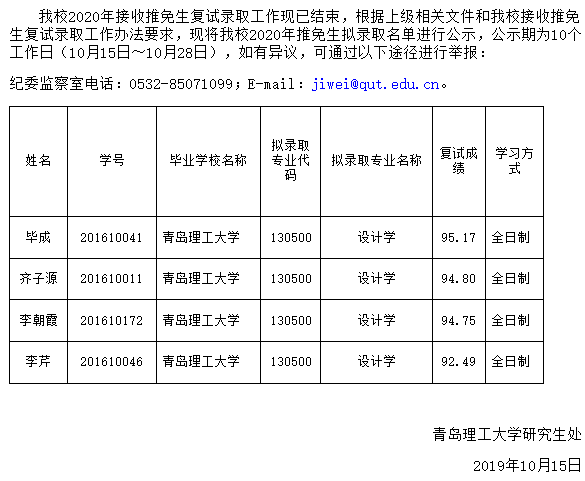 我校2020年接收推免生复试录取工作现已结束，根据上级相关文件和我校接收推免生复试录取工作办法要求，现将我校2020年推免生拟录取名单进行公示，公示期为10个工作日（10月15日～10月28日），如有异议，可通过以下途径进行举报：

纪委监察室电话：0532-85071099；E-mail：jiwei@qut.edu.cn。

| 姓名 | 学号 | 毕业学校名称 | 拟录取专业代码 | 拟录取专业名称 | 复试成绩 | 学习方式 |
|---|---|---|---|---|---|---|
| 毕成 | 201610041 | 青岛理工大学 | 130500 | 设计学 | 95.17 | 全日制 |
| 齐子源 | 201610011 | 青岛理工大学 | 130500 | 设计学 | 94.80 | 全日制 |
| 李朝霞 | 201610172 | 青岛理工大学 | 130500 | 设计学 | 94.75 | 全日制 |
| 李芹 | 201610046 | 青岛理工大学 | 130500 | 设计学 | 92.49 | 全日制 |

青岛理工大学研究生处

2019年10月15日